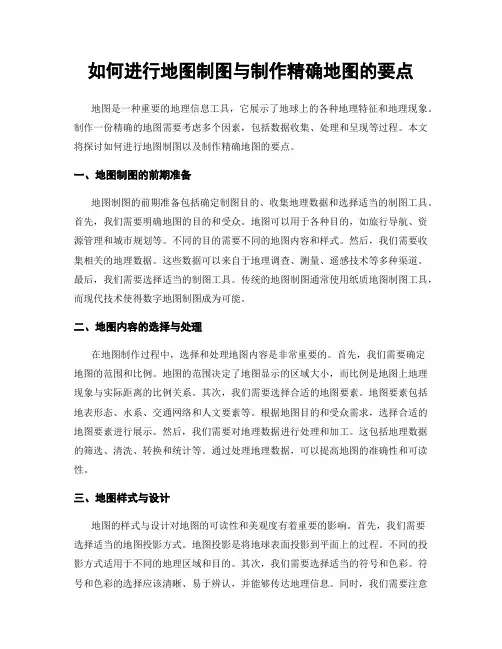 如何进行地图制图与制作精确地图的要点

地图是一种重要的地理信息工具，它展示了地球上的各种地理特征和地理现象。制作一份精确的地图需要考虑多个因素，包括数据收集、处理和呈现等过程。本文将探讨如何进行地图制图以及制作精确地图的要点。

一、地图制图的前期准备

地图制图的前期准备包括确定制图目的、收集地理数据和选择适当的制图工具。首先，我们需要明确地图的目的和受众。地图可以用于各种目的，如旅行导航、资源管理和城市规划等。不同的目的需要不同的地图内容和样式。然后，我们需要收集相关的地理数据。这些数据可以来自于地理调查、测量、遥感技术等多种渠道。最后，我们需要选择适当的制图工具。传统的地图制图通常使用纸质地图制图工具，而现代技术使得数字地图制图成为可能。

二、地图内容的选择与处理

在地图制作过程中，选择和处理地图内容是非常重要的。首先，我们需要确定地图的范围和比例。地图的范围决定了地图显示的区域大小，而比例是地图上地理现象与实际距离的比例关系。其次，我们需要选择合适的地图要素。地图要素包括地表形态、水系、交通网络和人文要素等。根据地图目的和受众需求，选择合适的地图要素进行展示。然后，我们需要对地理数据进行处理和加工。这包括地理数据的筛选、清洗、转换和统计等。通过处理地理数据，可以提高地图的准确性和可读性。

三、地图样式与设计

地图的样式与设计对地图的可读性和美观度有着重要的影响。首先，我们需要选择适当的地图投影方式。地图投影是将地球表面投影到平面上的过程。不同的投影方式适用于不同的地理区域和目的。其次，我们需要选择适当的符号和色彩。符号和色彩的选择应该清晰、易于辨认，并能够传达地理信息。同时，我们需要注意